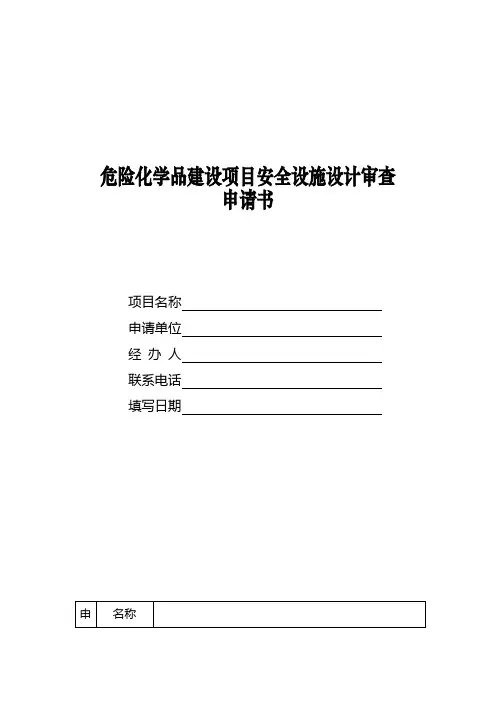 危险化学品建设项目安全设施设计审查
申请书

项目名称____
申请单位____
经 办 人____
联系电话____
填写日期____

| 申 | 名称 |  |
|---|---|---|